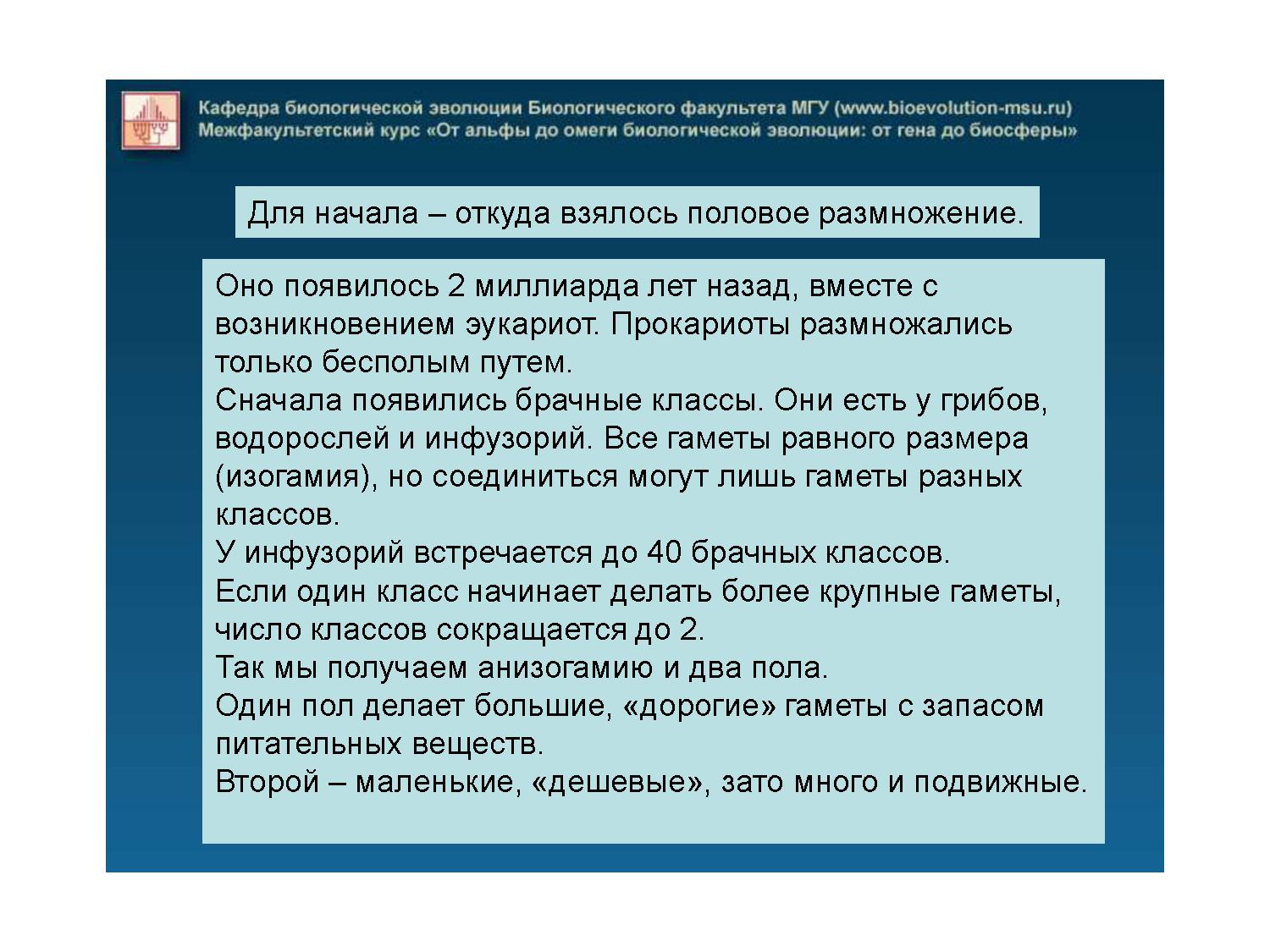 Кафедра биологической эволюции Биологического факультета МГУ (www.bioevolution-msu.ru)
Межфакультетский курс «От альфы до омеги биологической эволюции: от гена до биосферы»

Для начала – откуда взялось половое размножение.

Оно появилось 2 миллиарда лет назад, вместе с возникновением эукариот. Прокариоты размножались только бесполым путем.
Сначала появились брачные классы. Они есть у грибов, водорослей и инфузорий. Все гаметы равного размера (изогамия), но соединиться могут лишь гаметы разных классов.
У инфузорий встречается до 40 брачных классов.
Если один класс начинает делать более крупные гаметы, число классов сокращается до 2.
Так мы получаем анизогамию и два пола.
Один пол делает большие, «дорогие» гаметы с запасом питательных веществ.
Второй – маленькие, «дешевые», зато много и подвижные.